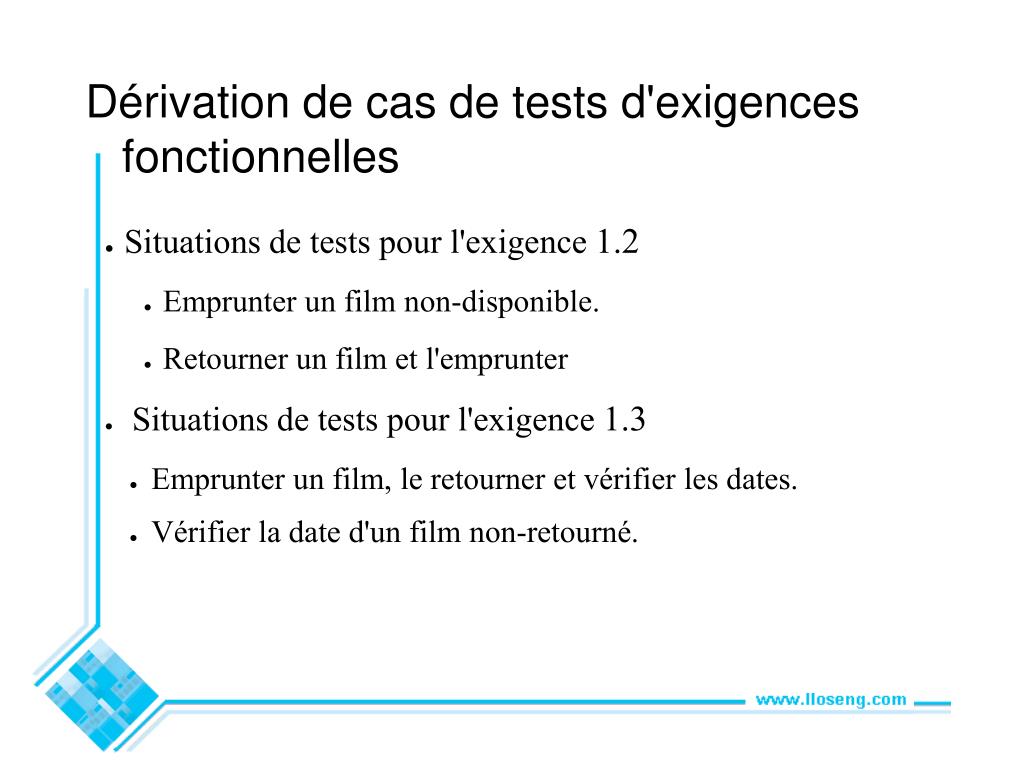 Dérivation de cas de tests d'exigences fonctionnelles

● Situations de tests pour l'exigence 1.2

● Emprunter un film non-disponible.

● Retourner un film et l'emprunter

● Situations de tests pour l'exigence 1.3

● Emprunter un film, le retourner et vérifier les dates.

● Vérifier la date d'un film non-retourné.

www.lloseng.com